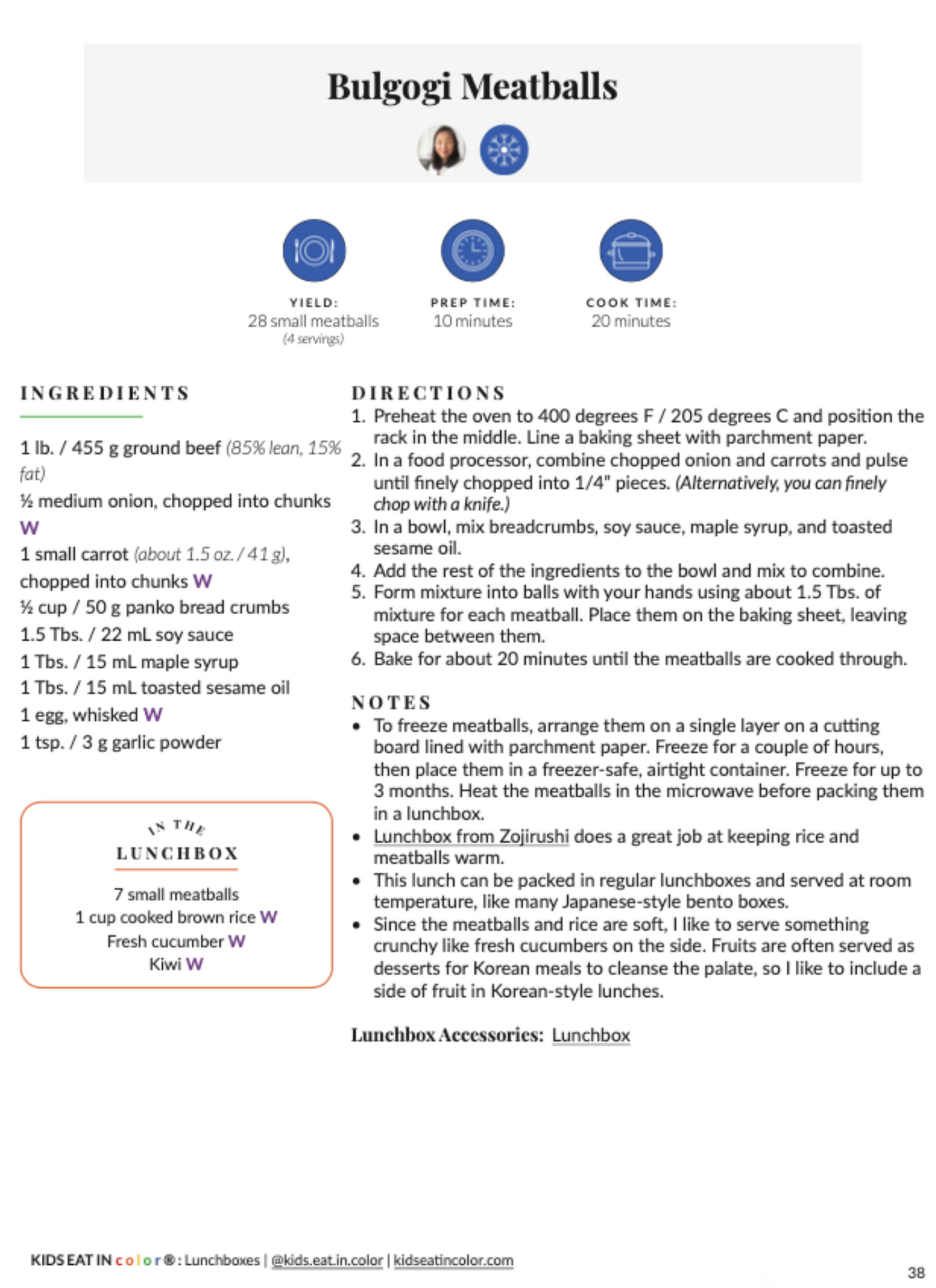 Bulgogi Meatballs

YIELD:
28 small meatballs
(4 servings)

PREP TIME:
10 minutes

COOK TIME:
20 minutes

INGREDIENTS

1 lb. / 455 g ground beef (85% lean, 15% fat)
½ medium onion, chopped into chunks W
1 small carrot (about 1.5 oz. / 41 g), chopped into chunks W
½ cup / 50 g panko bread crumbs
1.5 Tbs. / 22 mL soy sauce
1 Tbs. / 15 mL maple syrup
1 Tbs. / 15 mL toasted sesame oil
1 egg, whisked W
1 tsp. / 3 g garlic powder

IN THE
LUNCHBOX

7 small meatballs
1 cup cooked brown rice W
Fresh cucumber W
Kiwi W

DIRECTIONS
1. Preheat the oven to 400 degrees F / 205 degrees C and position the rack in the middle. Line a baking sheet with parchment paper.
2. In a food processor, combine chopped onion and carrots and pulse until finely chopped into 1/4" pieces. (Alternatively, you can finely chop with a knife.)
3. In a bowl, mix breadcrumbs, soy sauce, maple syrup, and toasted sesame oil.
4. Add the rest of the ingredients to the bowl and mix to combine.
5. Form mixture into balls with your hands using about 1.5 Tbs. of mixture for each meatball. Place them on the baking sheet, leaving space between them.
6. Bake for about 20 minutes until the meatballs are cooked through.

NOTES
• To freeze meatballs, arrange them on a single layer on a cutting board lined with parchment paper. Freeze for a couple of hours, then place them in a freezer-safe, airtight container. Freeze for up to 3 months. Heat the meatballs in the microwave before packing them in a lunchbox.
• Lunchbox from Zojirushi does a great job at keeping rice and meatballs warm.
• This lunch can be packed in regular lunchboxes and served at room temperature, like many Japanese-style bento boxes.
• Since the meatballs and rice are soft, I like to serve something crunchy like fresh cucumbers on the side. Fruits are often served as desserts for Korean meals to cleanse the palate, so I like to include a side of fruit in Korean-style lunches.

Lunchbox Accessories: Lunchbox

KIDS EAT IN color®: Lunchboxes | @kids.eat.in.color | kidseatincolor.com

38